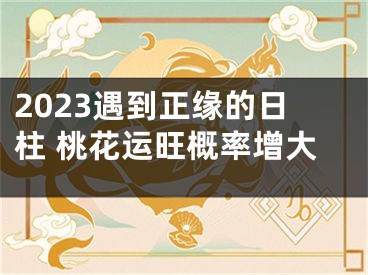 2023遇到正缘的日柱 桃花运旺概率增大